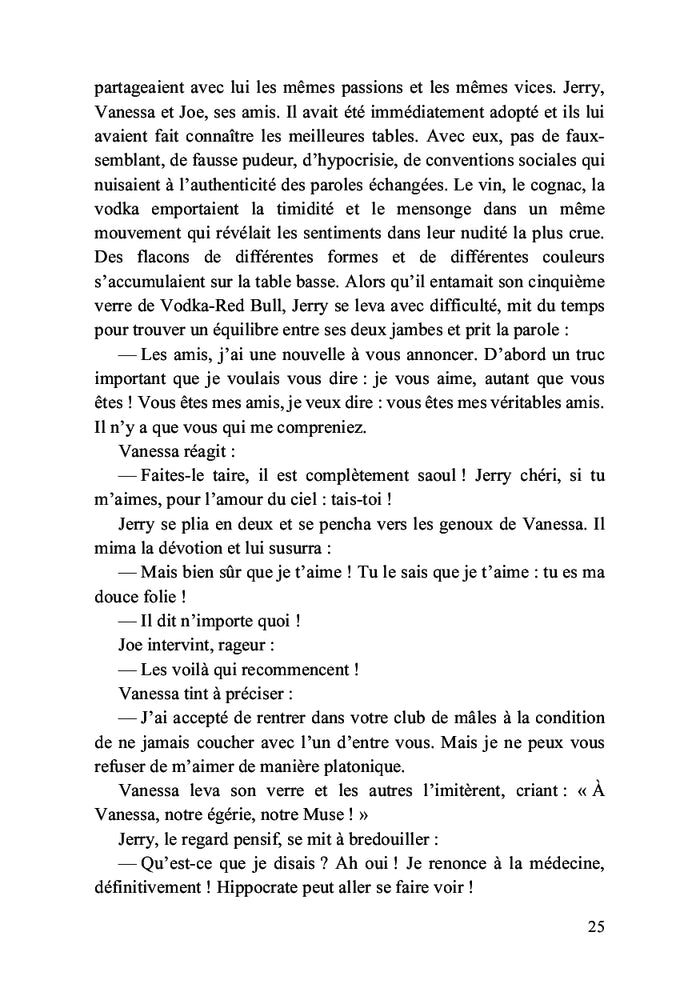 partageaient avec lui les mêmes passions et les mêmes vices. Jerry, Vanessa et Joe, ses amis. Il avait été immédiatement adopté et ils lui avaient fait connaître les meilleures tables. Avec eux, pas de faux-semblant, de fausse pudeur, d'hypocrisie, de conventions sociales qui nuisaient à l'authenticité des paroles échangées. Le vin, le cognac, la vodka emportaient la timidité et le mensonge dans un même mouvement qui révélait les sentiments dans leur nudité la plus crue. Des flacons de différentes formes et de différentes couleurs s'accumulaient sur la table basse. Alors qu'il entamait son cinquième verre de Vodka-Red Bull, Jerry se leva avec difficulté, mit du temps pour trouver un équilibre entre ses deux jambes et prit la parole :

— Les amis, j'ai une nouvelle à vous annoncer. D'abord un truc important que je voulais vous dire : je vous aime, autant que vous êtes ! Vous êtes mes amis, je veux dire : vous êtes mes véritables amis. Il n'y a que vous qui me compreniez.

Vanessa réagit :

— Faites-le taire, il est complètement saoul ! Jerry chéri, si tu m'aimes, pour l'amour du ciel : tais-toi !

Jerry se plia en deux et se pencha vers les genoux de Vanessa. Il mima la dévotion et lui susurra :

— Mais bien sûr que je t'aime ! Tu le sais que je t'aime : tu es ma douce folie !

— Il dit n'importe quoi !

Joe intervint, rageur :

— Les voilà qui recommencent !

Vanessa tint à préciser :

— J'ai accepté de rentrer dans votre club de mâles à la condition de ne jamais coucher avec l'un d'entre vous. Mais je ne peux vous refuser de m'aimer de manière platonique.

Vanessa leva son verre et les autres l'imitèrent, criant : « À Vanessa, notre égérie, notre Muse ! »

Jerry, le regard pensif, se mit à bredouiller :

— Qu'est-ce que je disais ? Ah oui ! Je renonce à la médecine, définitivement ! Hippocrate peut aller se faire voir !

25